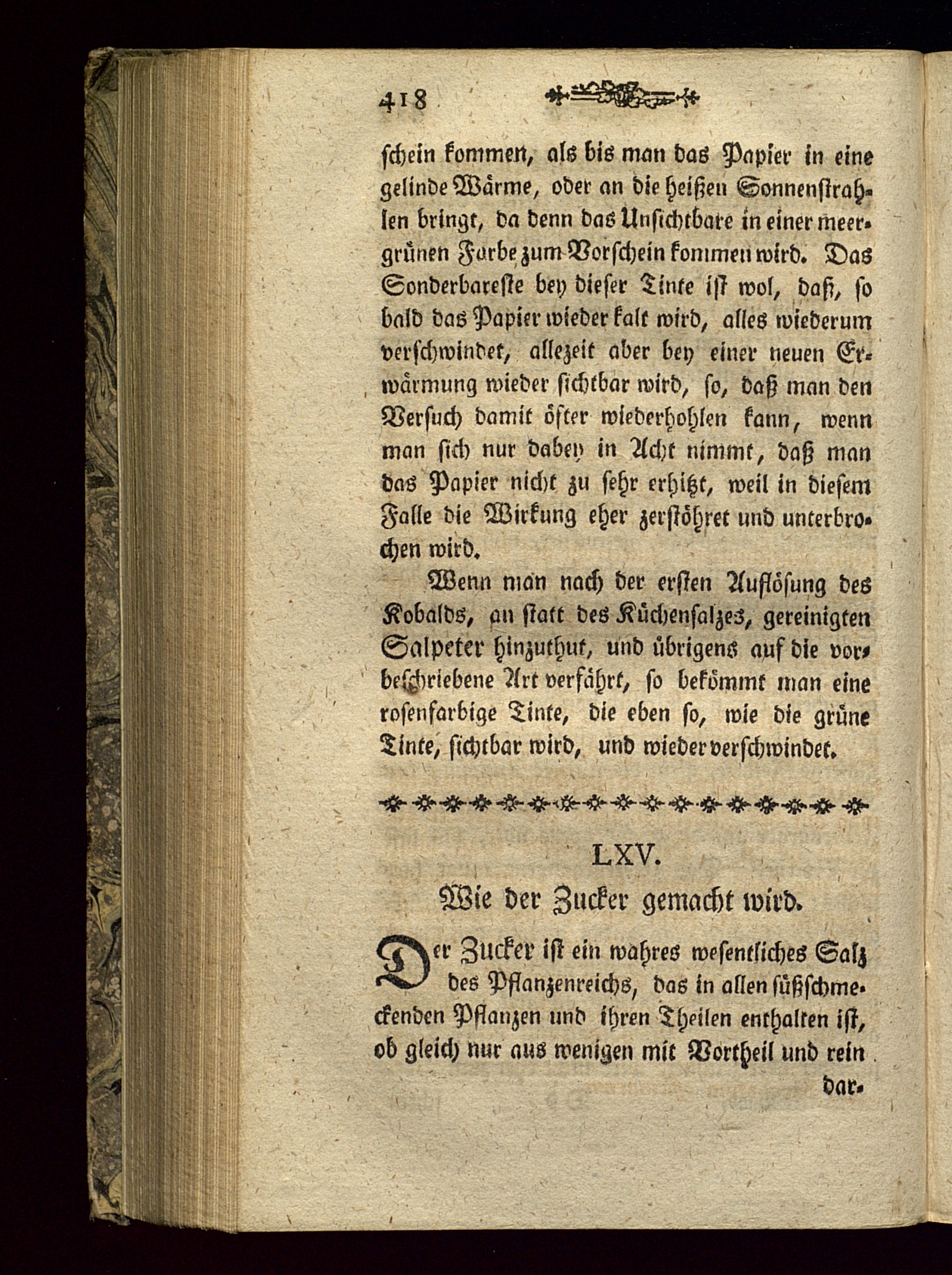 418

schein kommen, als bis man das Papier in eine gelinde Wärme, oder an die heißen Sonnenstrahlen bringt, da denn das Unsichtbare in einer meergrünen Farbe zum Vorschein kommen wird. Das Sonderbareste bey dieser Tinte ist wol, daß, so bald das Papier wieder kalt wird, alles wiederum verschwindet, allezeit aber bey einer neuen Erwärmung wieder sichtbar wird, so, daß man den Versuch damit öfter wiederhohlen kann, wenn man sich nur dabey in Acht nimmt, daß man das Papier nicht zu sehr erhitzt, weil in diesem Falle die Wirkung eher zerstöhret und unterbrochen wird.

Wenn man nach der ersten Auflösung des Kobalds, an statt des Küchensalzes, gereinigten Salpeter hinzuthut, und übrigens auf die vorbeschriebene Art verfährt, so bekömmt man eine rosenfarbige Tinte, die eben so, wie die grüne Tinte, sichtbar wird, und wieder verschwindet.

LXV.
Wie der Zucker gemacht wird.

Der Zucker ist ein wahres wesentliches Salz des Pflanzenreichs, das in allen süßschmeckenden Pflanzen und ihren Theilen enthalten ist, ob gleich nur aus wenigen mit Vortheil und rein

dar-